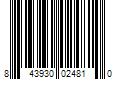 8 43930 02481 0